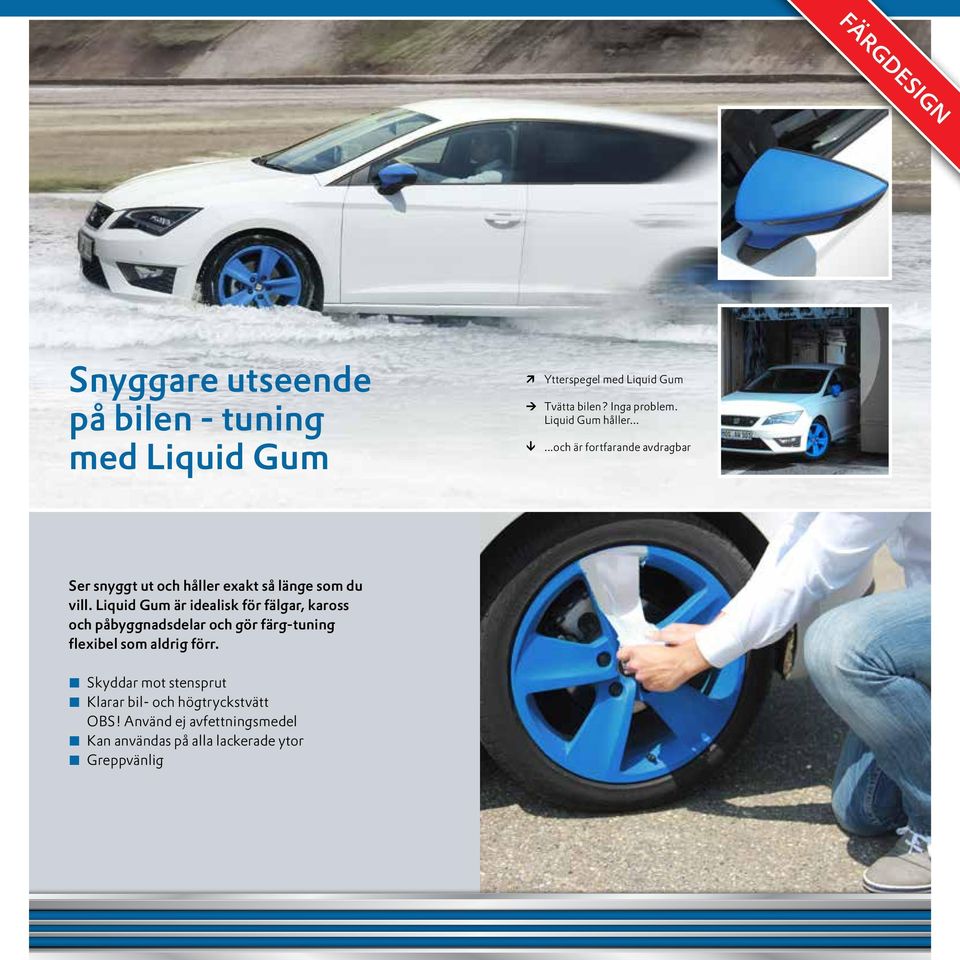 FÄRGDESIGN

Snyggare utseende på bilen - tuning med Liquid Gum

↗ Ytterspegel med Liquid Gum

→ Tvätta bilen? Inga problem. Liquid Gum håller...

↓ ...och är fortfarande avdragbar

Ser snyggt ut och håller exakt så länge som du vill. Liquid Gum är idealisk för fälgar, kaross och påbyggnadsdelar och gör färg-tuning flexibel som aldrig förr.

■ Skyddar mot stensprut
■ Klarar bil- och högtryckstvätt
OBS! Använd ej avfettningsmedel
■ Kan användas på alla lackerade ytor
■ Greppvänlig